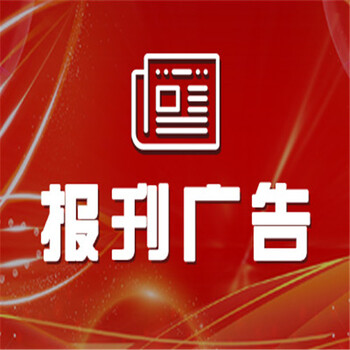 报刊广告